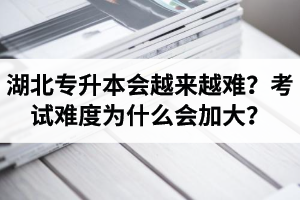 湖北专升本会越来越难？考试难度为什么会加大？